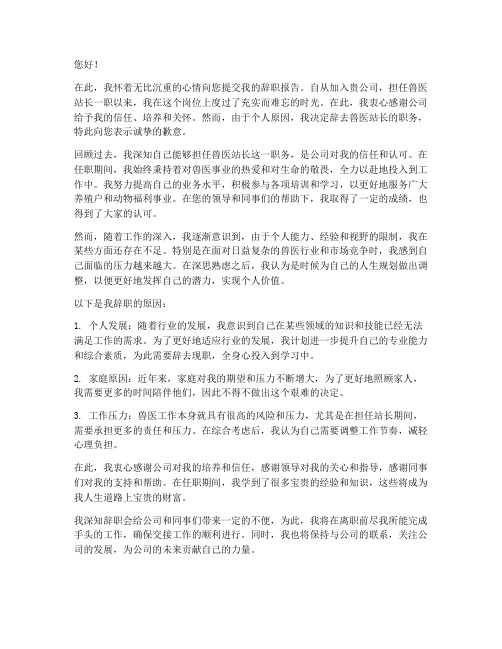 您好！

在此，我怀着无比沉重的心情向您提交我的辞职报告。自从加入贵公司，担任兽医站长一职以来，我在这个岗位上度过了充实而难忘的时光。在此，我衷心感谢公司给予我的信任、培养和关怀。然而，由于个人原因，我决定辞去兽医站长的职务，特此向您表示诚挚的歉意。

回顾过去，我深知自己能够担任兽医站长这一职务，是公司对我的信任和认可。在任职期间，我始终秉持着对兽医事业的热爱和对生命的敬畏，全力以赴地投入到工作中。我努力提高自己的业务水平，积极参与各项培训和学习，以更好地服务广大养殖户和动物福利事业。在您的领导和同事们的帮助下，我取得了一定的成绩，也得到了大家的认可。

然而，随着工作的深入，我逐渐意识到，由于个人能力、经验和视野的限制，我在某些方面还存在不足。特别是在面对日益复杂的兽医行业和市场竞争时，我感到自己面临的压力越来越大。在深思熟虑之后，我认为是时候为自己的人生规划做出调整，以便更好地发挥自己的潜力，实现个人价值。

以下是我辞职的原因：

1. 个人发展：随着行业的发展，我意识到自己在某些领域的知识和技能已经无法满足工作的需求。为了更好地适应行业的发展，我计划进一步提升自己的专业能力和综合素质，为此需要辞去现职，全身心投入到学习中。

2. 家庭原因：近年来，家庭对我的期望和压力不断增大，为了更好地照顾家人，我需要更多的时间陪伴他们，因此不得不做出这个艰难的决定。

3. 工作压力：兽医工作本身就具有很高的风险和压力，尤其是在担任站长期间，需要承担更多的责任和压力。在综合考虑后，我认为自己需要调整工作节奏，减轻心理负担。

在此，我衷心感谢公司对我的培养和信任，感谢领导对我的关心和指导，感谢同事们对我的支持和帮助。在任职期间，我学到了很多宝贵的经验和知识，这些将成为我人生道路上宝贵的财富。

我深知辞职会给公司和同事们带来一定的不便，为此，我将在离职前尽我所能完成手头的工作，确保交接工作的顺利进行。同时，我也将保持与公司的联系，关注公司的发展，为公司的未来贡献自己的力量。